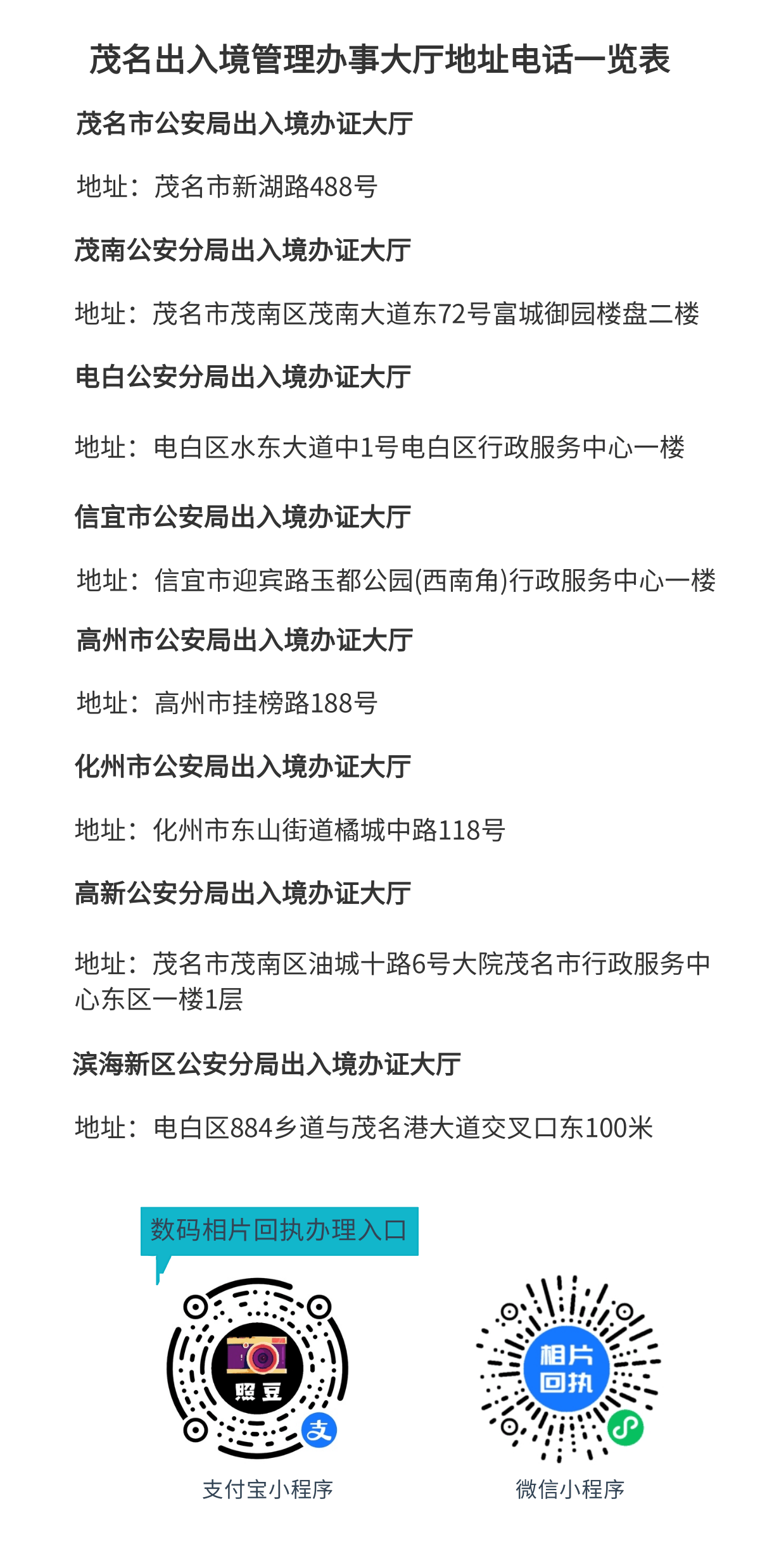 茂名出入境管理办事大厅地址电话一览表

茂名市公安局出入境办证大厅

地址：茂名市新湖路488号

茂南公安分局出入境办证大厅

地址：茂名市茂南区茂南大道东72号富城御园楼盘二楼

电白公安分局出入境办证大厅

地址：电白区水东大道中1号电白区行政服务中心一楼

信宜市公安局出入境办证大厅

地址：信宜市迎宾路玉都公园(西南角)行政服务中心一楼

高州市公安局出入境办证大厅

地址：高州市挂榜路188号

化州市公安局出入境办证大厅

地址：化州市东山街道橘城中路118号

高新公安分局出入境办证大厅

地址：茂名市茂南区油城十路6号大院茂名市行政服务中心东区一楼1层

滨海新区公安分局出入境办证大厅

地址：电白区884乡道与茂名港大道交叉口东100米

数码相片回执办理入口

照豆

支

支付宝小程序

相片回执

微信小程序